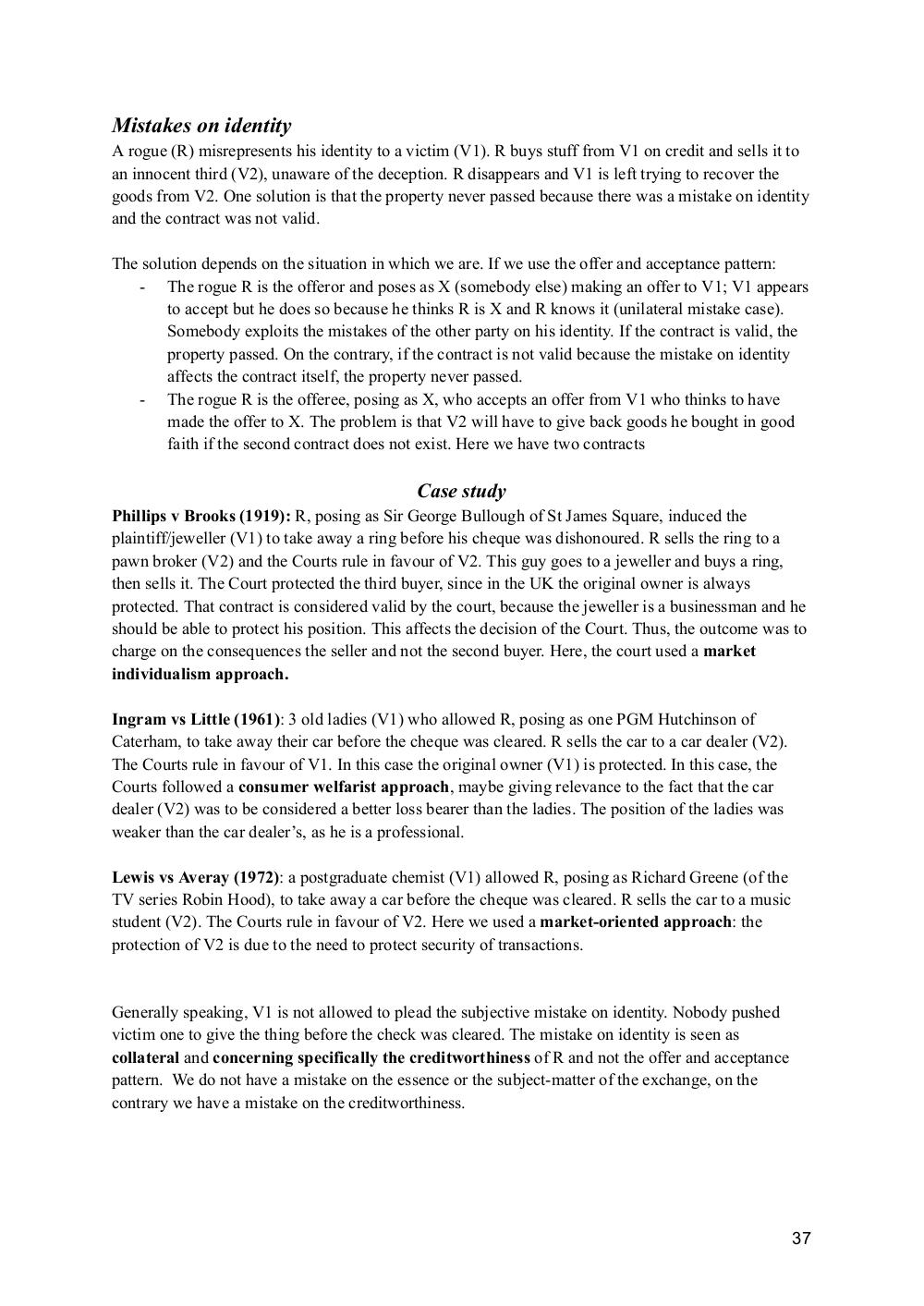 Mistakes on identity
A rogue (R) misrepresents his identity to a victim (V1). R buys stuff from V1 on credit and sells it to an innocent third (V2), unaware of the deception. R disappears and V1 is left trying to recover the goods from V2. One solution is that the property never passed because there was a mistake on identity and the contract was not valid.

The solution depends on the situation in which we are. If we use the offer and acceptance pattern:
- The rogue R is the offeror and poses as X (somebody else) making an offer to V1; V1 appears to accept but he does so because he thinks R is X and R knows it (unilateral mistake case). Somebody exploits the mistakes of the other party on his identity. If the contract is valid, the property passed. On the contrary, if the contract is not valid because the mistake on identity affects the contract itself, the property never passed.
- The rogue R is the offeree, posing as X, who accepts an offer from V1 who thinks to have made the offer to X. The problem is that V2 will have to give back goods he bought in good faith if the second contract does not exist. Here we have two contracts

Case study
Phillips v Brooks (1919): R, posing as Sir George Bullough of St James Square, induced the plaintiff/jeweller (V1) to take away a ring before his cheque was dishonoured. R sells the ring to a pawn broker (V2) and the Courts rule in favour of V2. This guy goes to a jeweller and buys a ring, then sells it. The Court protected the third buyer, since in the UK the original owner is always protected. That contract is considered valid by the court, because the jeweller is a businessman and he should be able to protect his position. This affects the decision of the Court. Thus, the outcome was to charge on the consequences the seller and not the second buyer. Here, the court used a market individualism approach.

Ingram vs Little (1961): 3 old ladies (V1) who allowed R, posing as one PGM Hutchinson of Caterham, to take away their car before the cheque was cleared. R sells the car to a car dealer (V2). The Courts rule in favour of V1. In this case the original owner (V1) is protected. In this case, the Courts followed a consumer welfarist approach, maybe giving relevance to the fact that the car dealer (V2) was to be considered a better loss bearer than the ladies. The position of the ladies was weaker than the car dealer's, as he is a professional.

Lewis vs Averay (1972): a postgraduate chemist (V1) allowed R, posing as Richard Greene (of the TV series Robin Hood), to take away a car before the cheque was cleared. R sells the car to a music student (V2). The Courts rule in favour of V2. Here we used a market-oriented approach: the protection of V2 is due to the need to protect security of transactions.

Generally speaking, V1 is not allowed to plead the subjective mistake on identity. Nobody pushed victim one to give the thing before the check was cleared. The mistake on identity is seen as collateral and concerning specifically the creditworthiness of R and not the offer and acceptance pattern. We do not have a mistake on the essence or the subject-matter of the exchange, on the contrary we have a mistake on the creditworthiness.

37